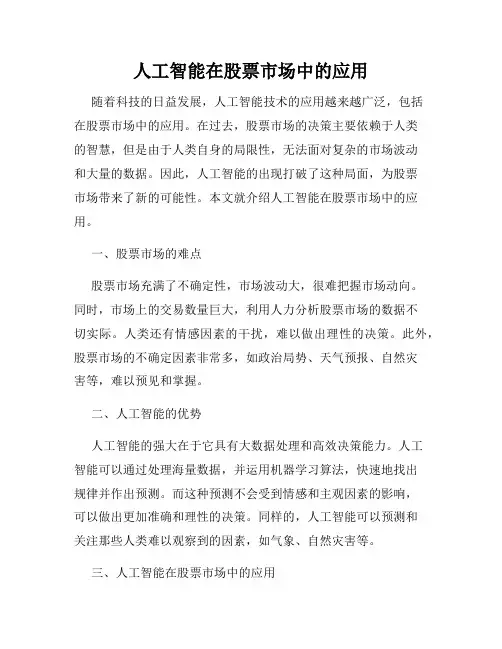 人工智能在股票市场中的应用

随着科技的日益发展，人工智能技术的应用越来越广泛，包括在股票市场中的应用。在过去，股票市场的决策主要依赖于人类的智慧，但是由于人类自身的局限性，无法面对复杂的市场波动和大量的数据。因此，人工智能的出现打破了这种局面，为股票市场带来了新的可能性。本文就介绍人工智能在股票市场中的应用。

一、股票市场的难点

股票市场充满了不确定性，市场波动大，很难把握市场动向。同时，市场上的交易数量巨大，利用人力分析股票市场的数据不切实际。人类还有情感因素的干扰，难以做出理性的决策。此外，股票市场的不确定因素非常多，如政治局势、天气预报、自然灾害等，难以预见和掌握。

二、人工智能的优势

人工智能的强大在于它具有大数据处理和高效决策能力。人工智能可以通过处理海量数据，并运用机器学习算法，快速地找出规律并作出预测。而这种预测不会受到情感和主观因素的影响，可以做出更加准确和理性的决策。同样的，人工智能可以预测和关注那些人类难以观察到的因素，如气象、自然灾害等。

三、人工智能在股票市场中的应用